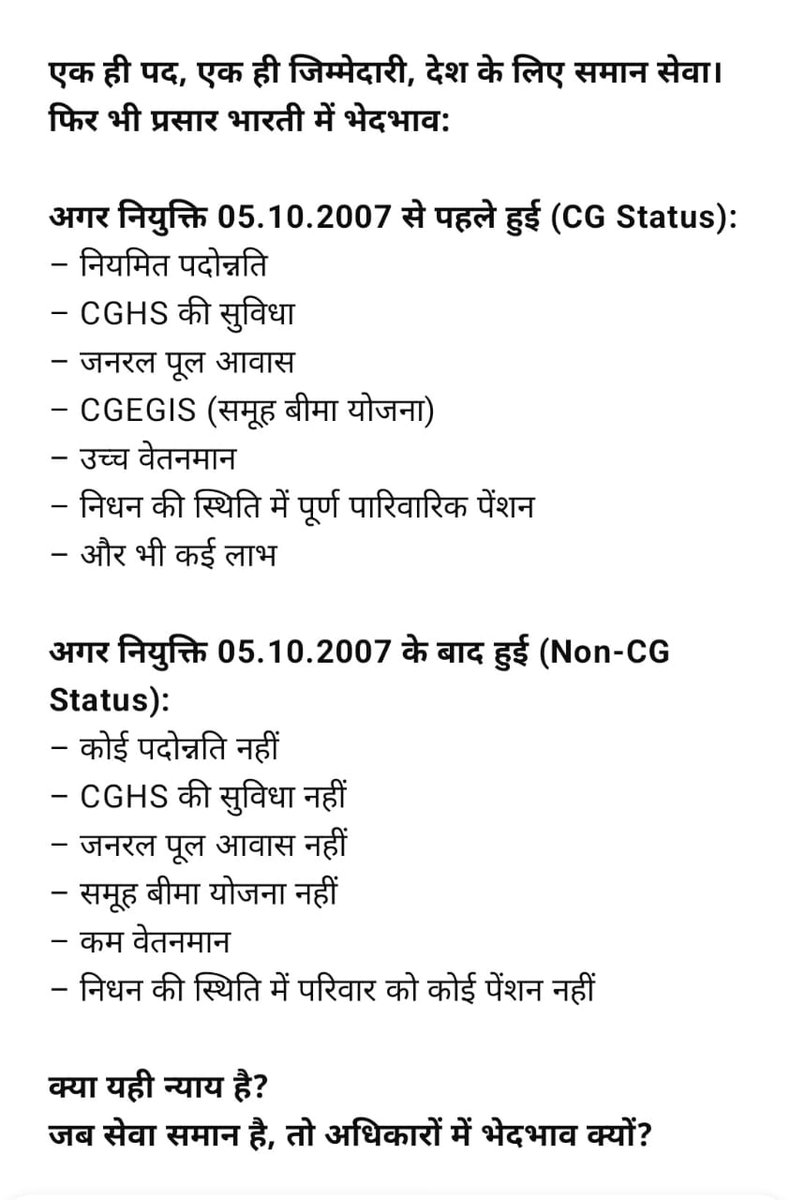 एक ही पद, एक ही जिम्मेदारी, देश के लिए समान सेवा।
फिर भी प्रसार भारती में भेदभाव:

अगर नियुक्ति 05.10.2007 से पहले हुई (CG Status):
– नियमित पदोन्नति
– CGHS की सुविधा
– जनरल पूल आवास
– CGEGIS (समूह बीमा योजना)
– उच्च वेतनमान
– निधन की स्थिति में पूर्ण पारिवारिक पेंशन
– और भी कई लाभ

अगर नियुक्ति 05.10.2007 के बाद हुई (Non-CG Status):
– कोई पदोन्नति नहीं
– CGHS की सुविधा नहीं
– जनरल पूल आवास नहीं
– समूह बीमा योजना नहीं
– कम वेतनमान
– निधन की स्थिति में परिवार को कोई पेंशन नहीं

क्या यही न्याय है?
जब सेवा समान है, तो अधिकारों में भेदभाव क्यों?